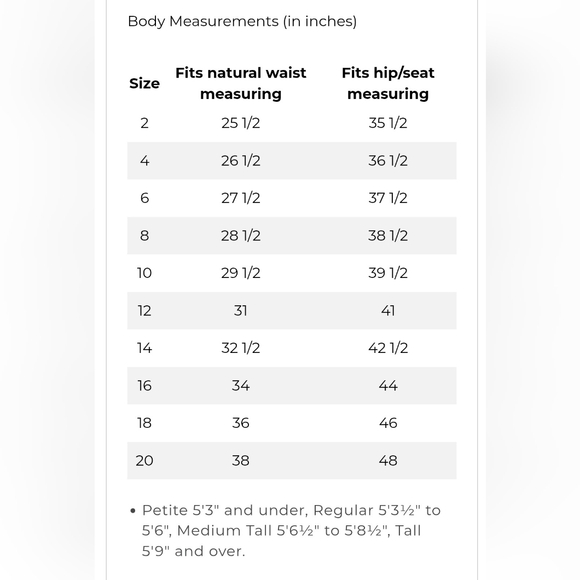 Body Measurements (in inches)

| Size | Fits natural waist measuring | Fits hip/seat measuring |
|---|---|---|
| 2 | 25 1/2 | 35 1/2 |
| 4 | 26 1/2 | 36 1/2 |
| 6 | 27 1/2 | 37 1/2 |
| 8 | 28 1/2 | 38 1/2 |
| 10 | 29 1/2 | 39 1/2 |
| 12 | 31 | 41 |
| 14 | 32 1/2 | 42 1/2 |
| 16 | 34 | 44 |
| 18 | 36 | 46 |
| 20 | 38 | 48 |

• Petite 5'3" and under, Regular 5'3½" to 5'6", Medium Tall 5'6½" to 5'8½", Tall 5'9" and over.